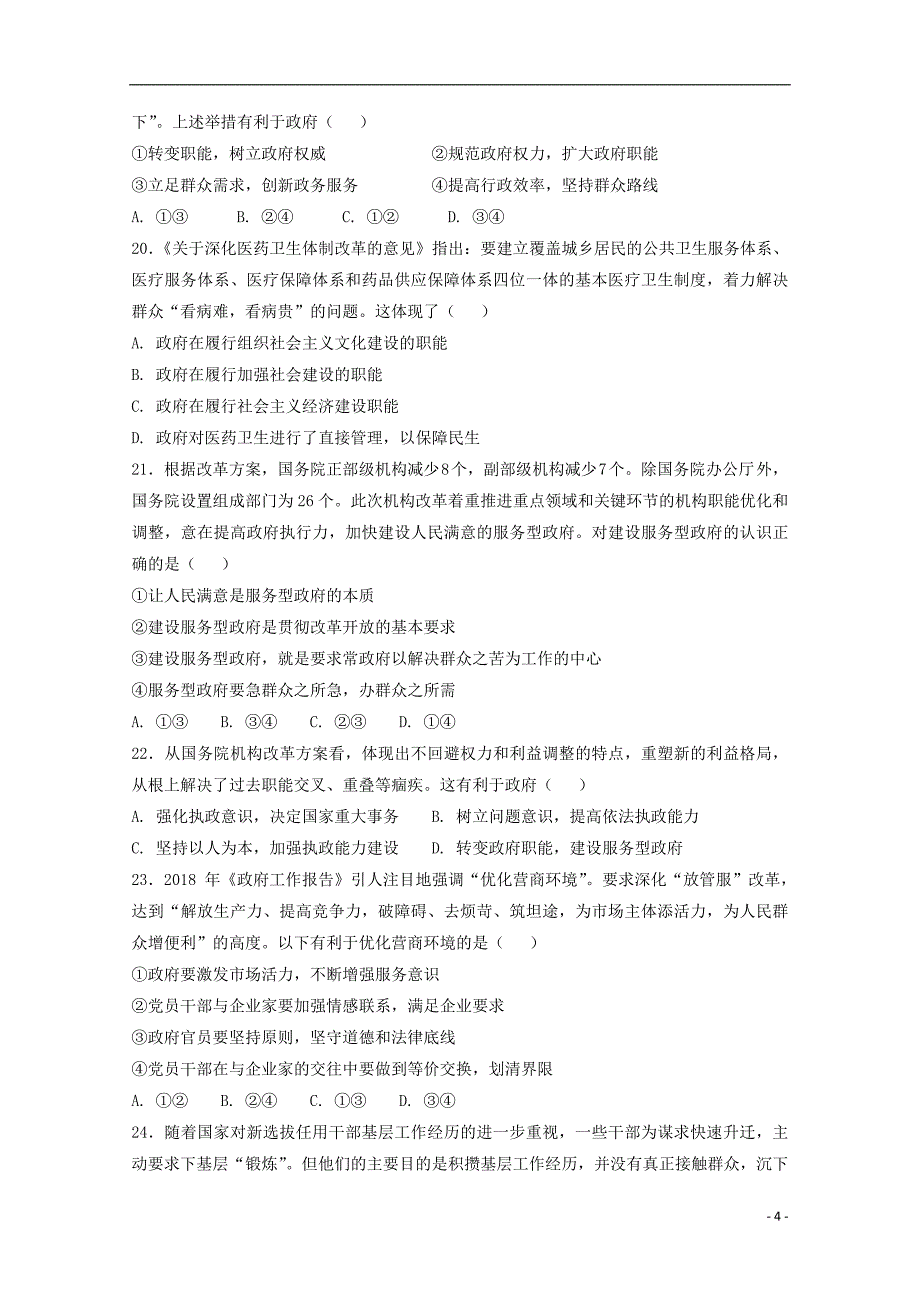 下”。上述举措有利于政府（　　）

①转变职能，树立政府权威　　②规范政府权力，扩大政府职能

③立足群众需求，创新政务服务　　④提高行政效率，坚持群众路线

A. ①③　　B. ②④　　C. ①②　　D. ③④

20.《关于深化医药卫生体制改革的意见》指出：要建立覆盖城乡居民的公共卫生服务体系、医疗服务体系、医疗保障体系和药品供应保障体系四位一体的基本医疗卫生制度，着力解决群众“看病难，看病贵”的问题。这体现了（　　）

A. 政府在履行组织社会主义文化建设的职能

B. 政府在履行加强社会建设的职能

C. 政府在履行社会主义经济建设职能

D. 政府对医药卫生进行了直接管理，以保障民生

21．根据改革方案，国务院正部级机构减少8个，副部级机构减少7个。除国务院办公厅外，国务院设置组成部门为26个。此次机构改革着重推进重点领域和关键环节的机构职能优化和调整，意在提高政府执行力，加快建设人民满意的服务型政府。对建设服务型政府的认识正确的是（　　）

①让人民满意是服务型政府的本质

②建设服务型政府是贯彻改革开放的基本要求

③建设服务型政府，就是要求常政府以解决群众之苦为工作的中心

④服务型政府要急群众之所急，办群众之所需

A. ①③　　B. ③④　　C. ②③　　D. ①④

22．从国务院机构改革方案看，体现出不回避权力和利益调整的特点，重塑新的利益格局，从根上解决了过去职能交叉、重叠等痼疾。这有利于政府（　　）

A. 强化执政意识，决定国家重大事务　　B. 树立问题意识，提高依法执政能力

C. 坚持以人为本，加强执政能力建设　　D. 转变政府职能，建设服务型政府

23．2018 年《政府工作报告》引人注目地强调“优化营商环境”。要求深化“放管服”改革，达到“解放生产力、提高竞争力，破障碍、去烦苛、筑坦途，为市场主体添活力，为人民群众增便利”的高度。以下有利于优化营商环境的是（　　）

①政府要激发市场活力，不断增强服务意识

②党员干部与企业家要加强情感联系，满足企业要求

③政府官员要坚持原则，坚守道德和法律底线

④党员干部在与企业家的交往中要做到等价交换，划清界限

A. ①②　　B. ②④　　C. ①③　　D. ③④

24．随着国家对新选拔任用干部基层工作经历的进一步重视，一些干部为谋求快速升迁，主动要求下基层“锻炼”。但他们的主要目的是积攒基层工作经历，并没有真正接触群众，沉下

- 4 -